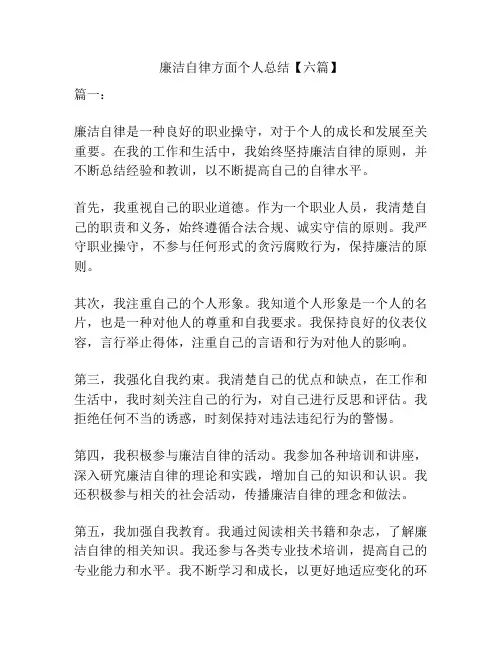 廉洁自律方面个人总结【六篇】

篇一：

廉洁自律是一种良好的职业操守，对于个人的成长和发展至关重要。在我的工作和生活中，我始终坚持廉洁自律的原则，并不断总结经验和教训，以不断提高自己的自律水平。

首先，我重视自己的职业道德。作为一个职业人员，我清楚自己的职责和义务，始终遵循合法合规、诚实守信的原则。我严守职业操守，不参与任何形式的贪污腐败行为，保持廉洁的原则。

其次，我注重自己的个人形象。我知道个人形象是一个人的名片，也是一种对他人的尊重和自我要求。我保持良好的仪表仪容，言行举止得体，注重自己的言语和行为对他人的影响。

第三，我强化自我约束。我清楚自己的优点和缺点，在工作和生活中，我时刻关注自己的行为，对自己进行反思和评估。我拒绝任何不当的诱惑，时刻保持对违法违纪行为的警惕。

第四，我积极参与廉洁自律的活动。我参加各种培训和讲座，深入研究廉洁自律的理论和实践，增加自己的知识和认识。我还积极参与相关的社会活动，传播廉洁自律的理念和做法。

第五，我加强自我教育。我通过阅读相关书籍和杂志，了解廉洁自律的相关知识。我还参与各类专业技术培训，提高自己的专业能力和水平。我不断学习和成长，以更好地适应变化的环